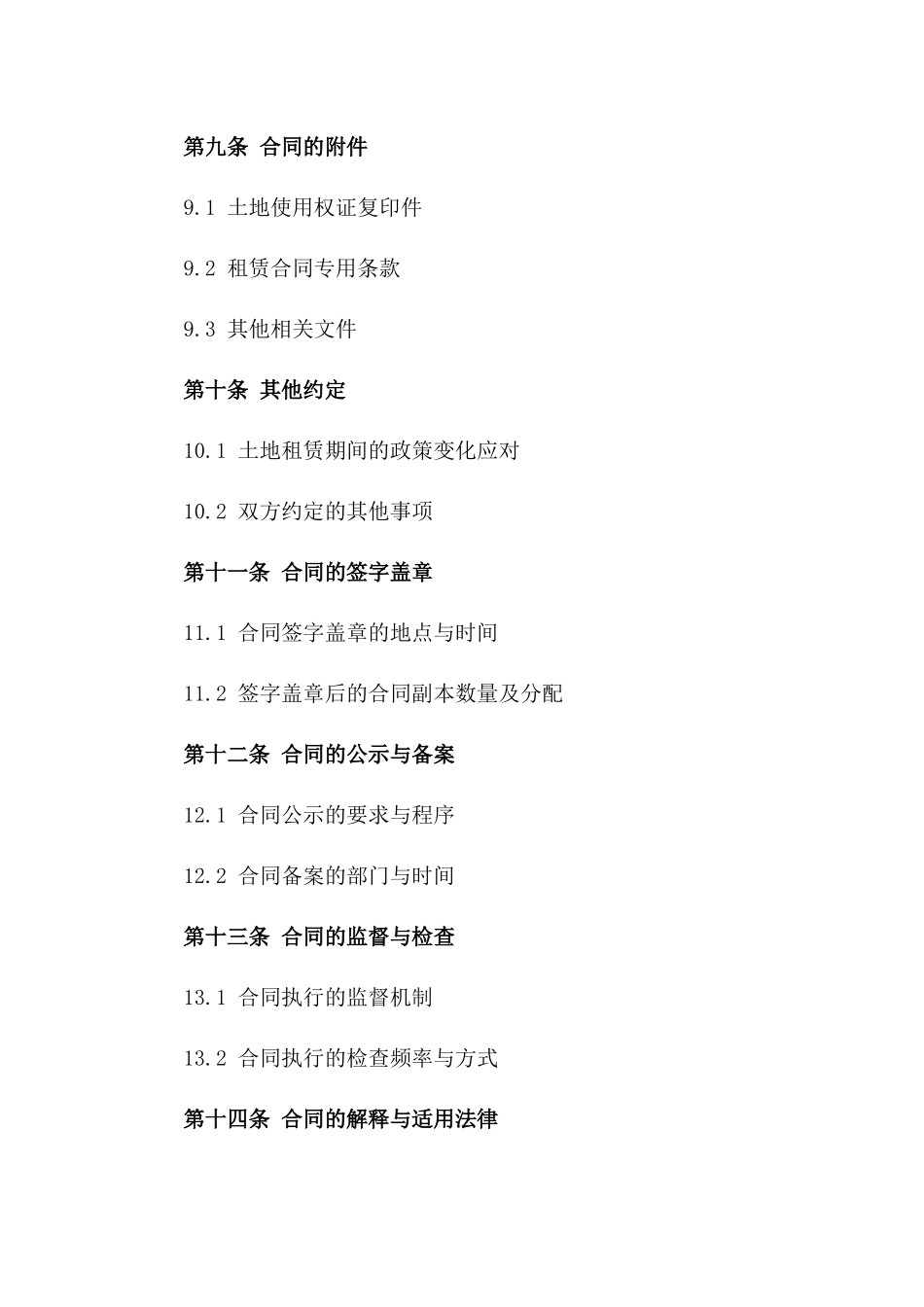 第九条 合同的附件

9.1 土地使用权证复印件

9.2 租赁合同专用条款

9.3 其他相关文件

第十条 其他约定

10.1 土地租赁期间的政策变化应对

10.2 双方约定的其他事项

第十一条 合同的签字盖章

11.1 合同签字盖章的地点与时间

11.2 签字盖章后的合同副本数量及分配

第十二条 合同的公示与备案

12.1 合同公示的要求与程序

12.2 合同备案的部门与时间

第十三条 合同的监督与检查

13.1 合同执行的监督机制

13.2 合同执行的检查频率与方式

第十四条 合同的解释与适用法律